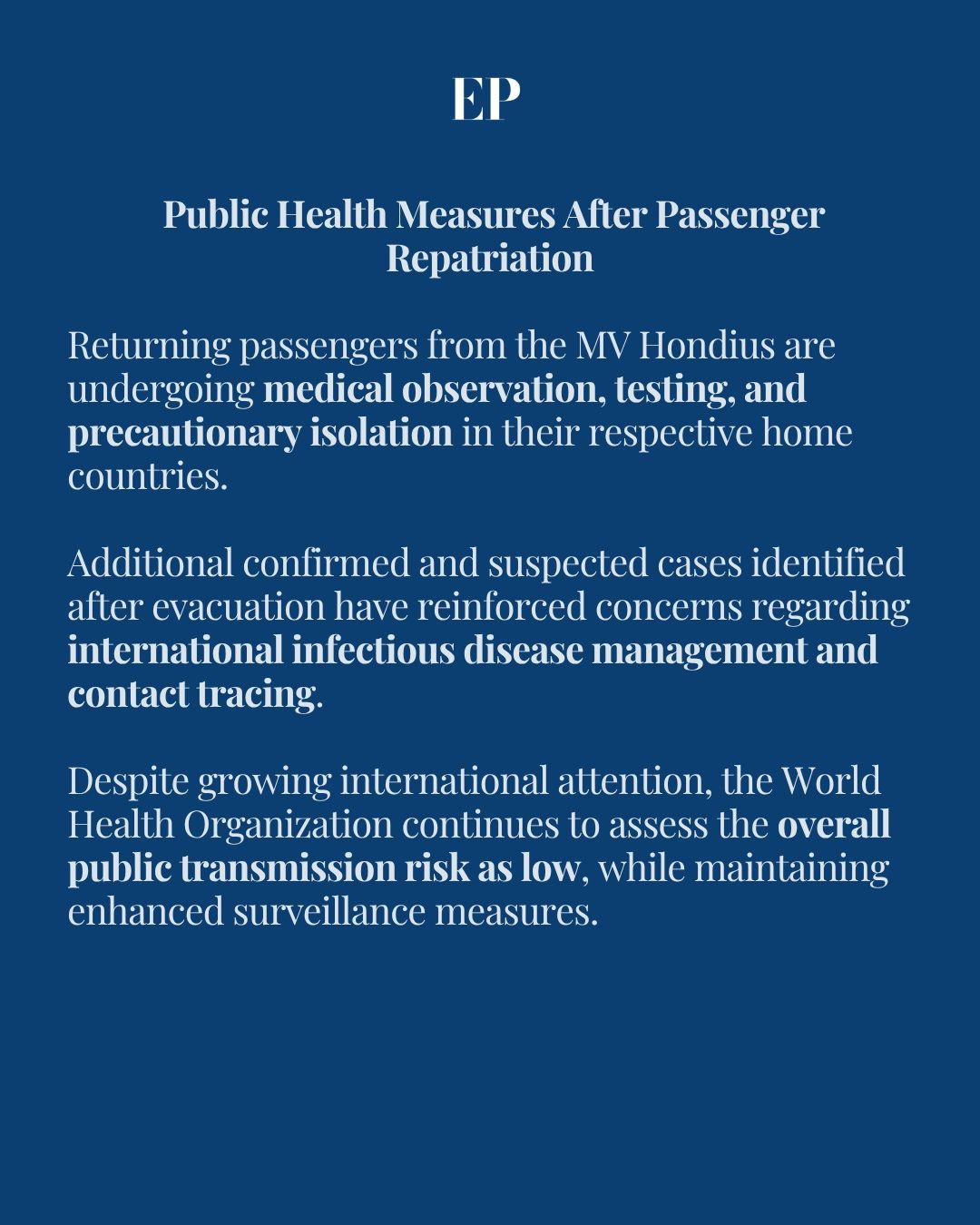 EP

Public Health Measures After Passenger Repatriation

Returning passengers from the MV Hondius are undergoing medical observation, testing, and precautionary isolation in their respective home countries.

Additional confirmed and suspected cases identified after evacuation have reinforced concerns regarding international infectious disease management and contact tracing.

Despite growing international attention, the World Health Organization continues to assess the overall public transmission risk as low, while maintaining enhanced surveillance measures.